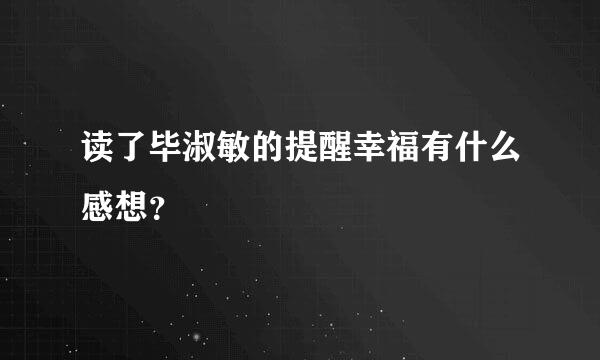 读了毕淑敏的提醒幸福有什么感想？